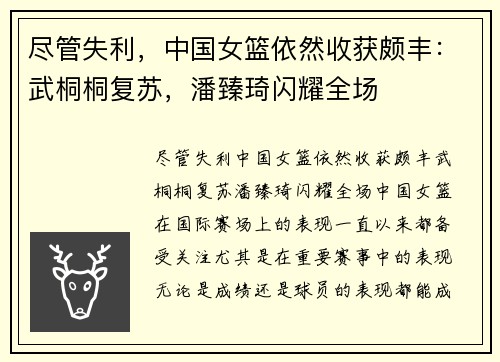 尽管失利，中国女篮依然收获颇丰：武桐桐复苏，潘臻琦闪耀全场

尽管失利中国女篮依然收获颇丰武桐桐复苏潘臻琦闪耀全场中国女篮在国际赛场上的表现一直以来都备受关注尤其是在重要赛事中的表现无论是成绩还是球员的表现都能成